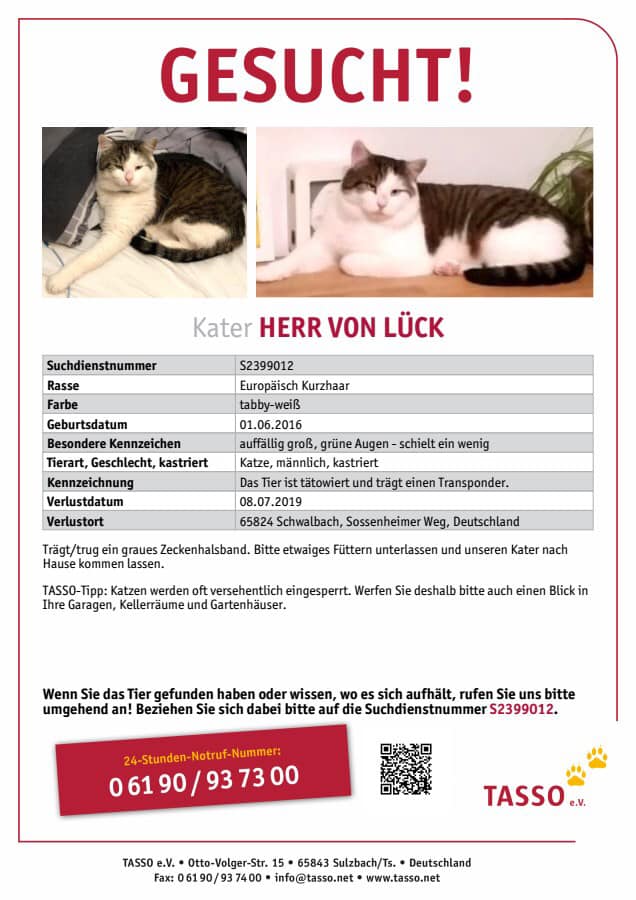 GESUCHT!

Kater HERR VON LÜCK

| Suchdienstnummer | S2399012 |
|---|---|
| Rasse | Europäisch Kurzhaar |
| Farbe | tabby-weiß |
| Geburtsdatum | 01.06.2016 |
| Besondere Kennzeichen | auffällig groß, grüne Augen - schielt ein wenig |
| Tierart, Geschlecht, kastriert | Katze, männlich, kastriert |
| Kennzeichnung | Das Tier ist tätowiert und trägt einen Transponder. |
| Verlustdatum | 08.07.2019 |
| Verlustort | 65824 Schwalbach, Sossenheimer Weg, Deutschland |

Trägt/trug ein graues Zeckenhalsband. Bitte etwaiges Füttern unterlassen und unseren Kater nach Hause kommen lassen.

TASSO-Tipp: Katzen werden oft versehentlich eingesperrt. Werfen Sie deshalb bitte auch einen Blick in Ihre Garagen, Kellerräume und Gartenhäuser.

Wenn Sie das Tier gefunden haben oder wissen, wo es sich aufhält, rufen Sie uns bitte umgehend an! Beziehen Sie sich dabei bitte auf die Suchdienstnummer S2399012.

24-Stunden-Notruf-Nummer:
0 61 90 / 93 73 00

TASSO e.V.

TASSO e.V. • Otto-Volger-Str. 15 • 65843 Sulzbach/Ts. • Deutschland
Fax: 0 61 90 / 93 74 00 • info@tasso.net • www.tasso.net